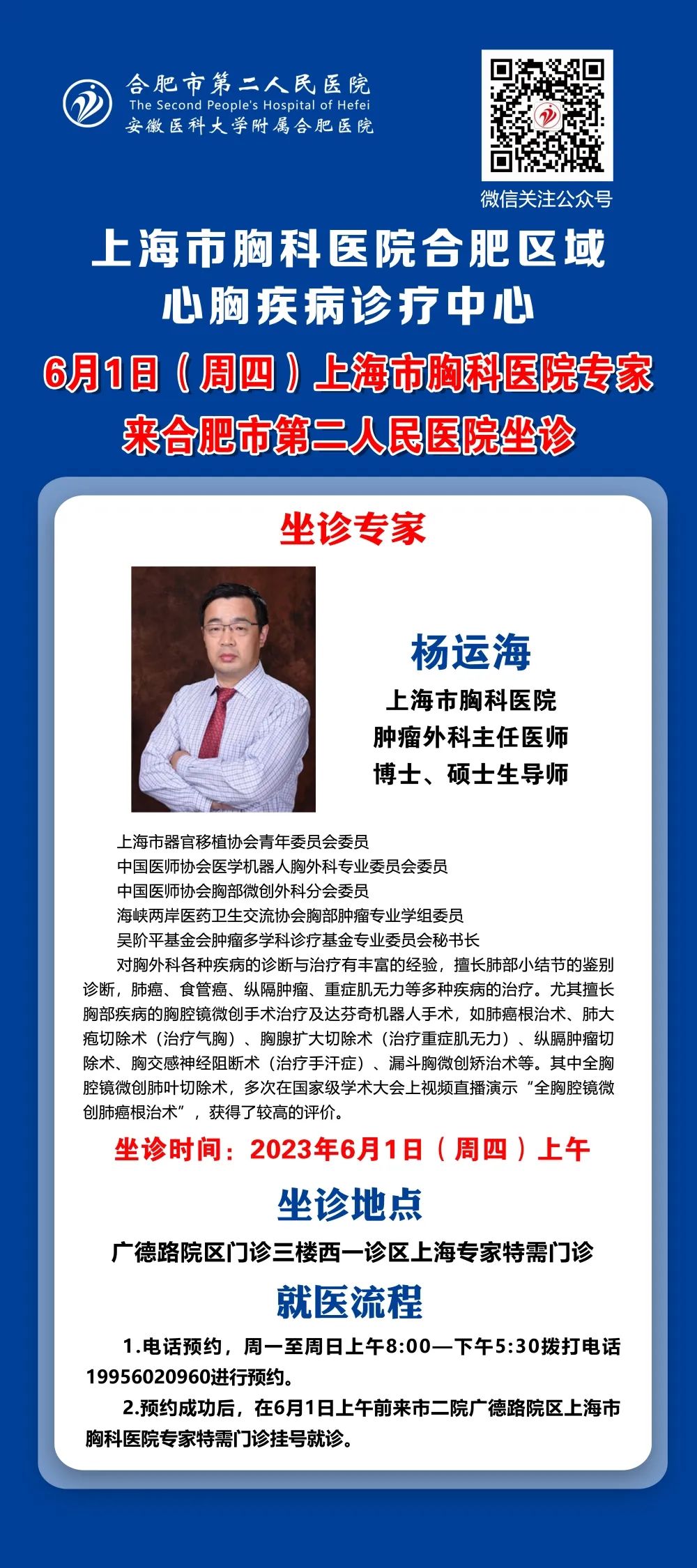 合肥市第二人民医院
The Second People's Hospital of Hefei
安徽医科大学附属合肥医院

微信关注公众号

上海市胸科医院合肥区域
心胸疾病诊疗中心

6月1日（周四）上海市胸科医院专家
来合肥市第二人民医院坐诊

坐诊专家

杨运海
上海市胸科医院
肿瘤外科主任医师
博士、硕士生导师

上海市器官移植协会青年委员会委员
中国医师协会医学机器人胸外科专业委员会委员
中国医师协会胸部微创外科分会委员
海峡两岸医药卫生交流协会胸部肿瘤专业学组委员
吴阶平基金会肿瘤多学科诊疗基金专业委员会秘书长

对胸外科各种疾病的诊断与治疗有丰富的经验，擅长肺部小结节的鉴别诊断，肺癌、食管癌、纵隔肿瘤、重症肌无力等多种疾病的治疗。尤其擅长胸部疾病的胸腔镜微创手术治疗及达芬奇机器人手术，如肺癌根治术、肺大疱切除术（治疗气胸）、胸腺扩大切除术（治疗重症肌无力）、纵膈肿瘤切除术、胸交感神经阻断术（治疗手汗症）、漏斗胸微创矫治术等。其中全胸腔镜微创肺叶切除术，多次在国家级学术大会上视频直播演示“全胸腔镜微创肺癌根治术”，获得了较高的评价。

坐诊时间：2023年6月1日（周四）上午

坐诊地点

广德路院区门诊三楼西一诊区上海专家特需门诊

就医流程

1.电话预约，周一至周日上午8:00—下午5:30拨打电话19956020960进行预约。

2.预约成功后，在6月1日上午前来市二院广德路院区上海市胸科医院专家特需门诊挂号就诊。